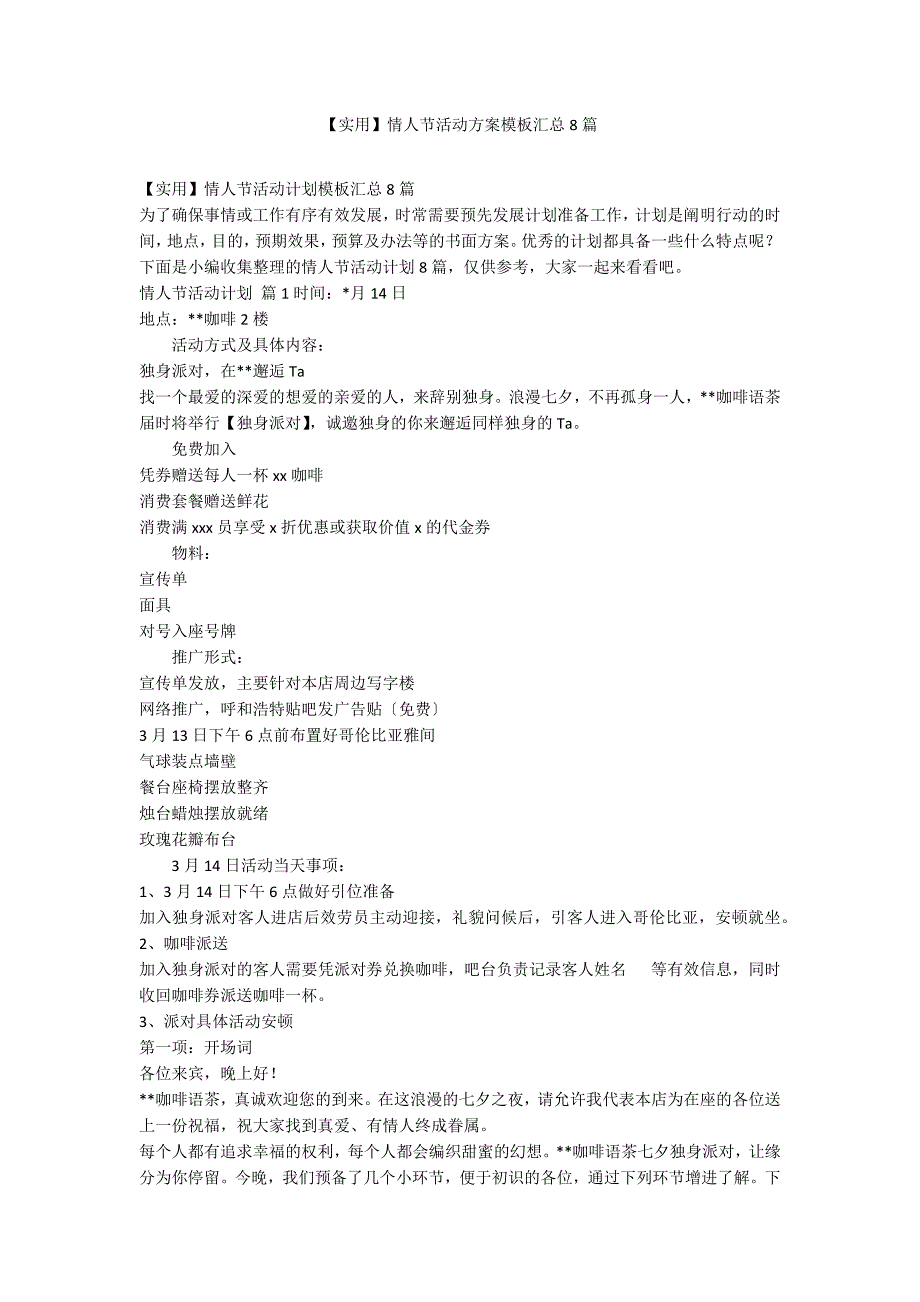 【实用】情人节活动方案模板汇总 8 篇

【实用】情人节活动计划模板汇总 8 篇
为了确保事情或工作有序有效发展，时常需要预先发展计划准备工作，计划是阐明行动的时间，地点，目的，预期效果，预算及办法等的书面方案。优秀的计划都具备一些什么特点呢？下面是小编收集整理的情人节活动计划 8 篇，仅供参考，大家一起来看看吧。
情人节活动计划 篇 1 时间：*月 14 日
地点：**咖啡 2 楼
活动方式及具体内容：
独身派对，在**邂逅 Ta
找一个最爱的深爱的想爱的亲爱的人，来辞别独身。浪漫七夕，不再孤身一人，**咖啡语茶届时将举行【独身派对】，诚邀独身的你来邂逅同样独身的 Ta。
免费加入
凭券赠送每人一杯 xx 咖啡
消费套餐赠送鲜花
消费满 xxx 员享受 x 折优惠或获取价值 x 的代金券
物料：
宣传单
面具
对号入座号牌
推广形式：
宣传单发放，主要针对本店周边写字楼
网络推广，呼和浩特贴吧发广告贴〔免费〕
3 月 13 日下午 6 点前布置好哥伦比亚雅间
气球装点墙壁
餐台座椅摆放整齐
烛台蜡烛摆放就绪
玫瑰花瓣布台
3 月 14 日活动当天事项：
1、3 月 14 日下午 6 点做好引位准备
加入独身派对客人进店后效劳员主动迎接，礼貌问候后，引客人进入哥伦比亚，安顿就坐。
2、咖啡派送
加入独身派对的客人需要凭派对券兑换咖啡，吧台负责记录客人姓名 等有效信息，同时收回咖啡券派送咖啡一杯。
3、派对具体活动安顿
第一项：开场词
各位来宾，晚上好！
**咖啡语茶，真诚欢迎您的到来。在这浪漫的七夕之夜，请允许我代表本店为在座的各位送上一份祝福，祝大家找到真爱、有情人终成眷属。
每个人都有追求幸福的权利，每个人都会编织甜蜜的幻想。**咖啡语茶七夕独身派对，让缘分为你停留。今晚，我们预备了几个小环节，便于初识的各位，通过下列环节增进了解。下